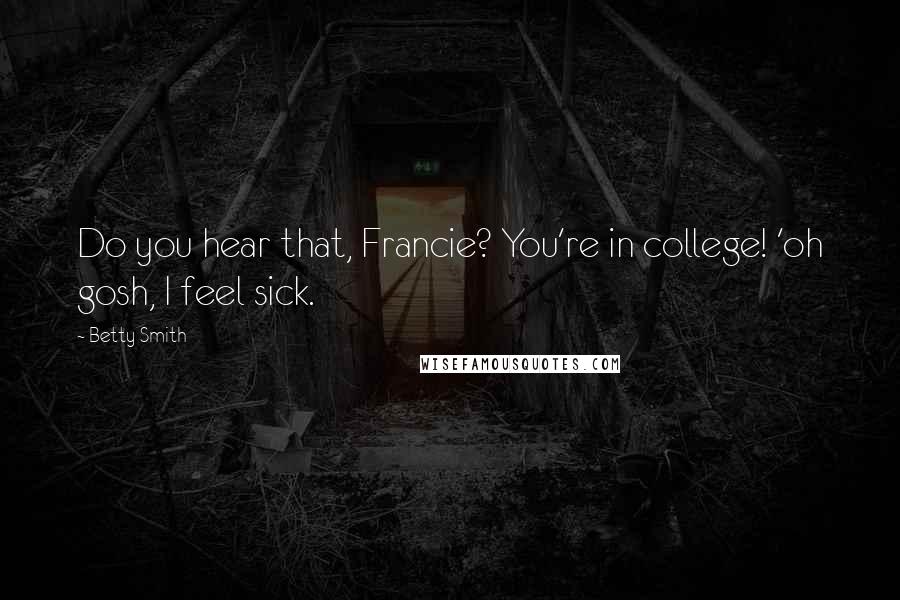 Do you hear that, Francie? You're in college! 'oh gosh, I feel sick.

- Betty Smith

WISEFAMOUSQUOTES.COM